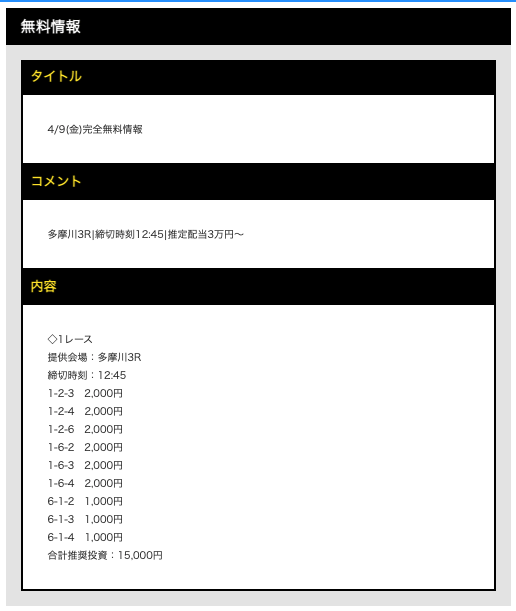 無料情報

タイトル

4/9(金)完全無料情報

コメント

多摩川3R|締切時刻12:45|推定配当3万円〜

内容

◇1レース
提供会場：多摩川3R
締切時刻：12:45
1-2-3　2,000円
1-2-4　2,000円
1-2-6　2,000円
1-6-2　2,000円
1-6-3　2,000円
1-6-4　2,000円
6-1-2　1,000円
6-1-3　1,000円
6-1-4　1,000円
合計推奨投資：15,000円